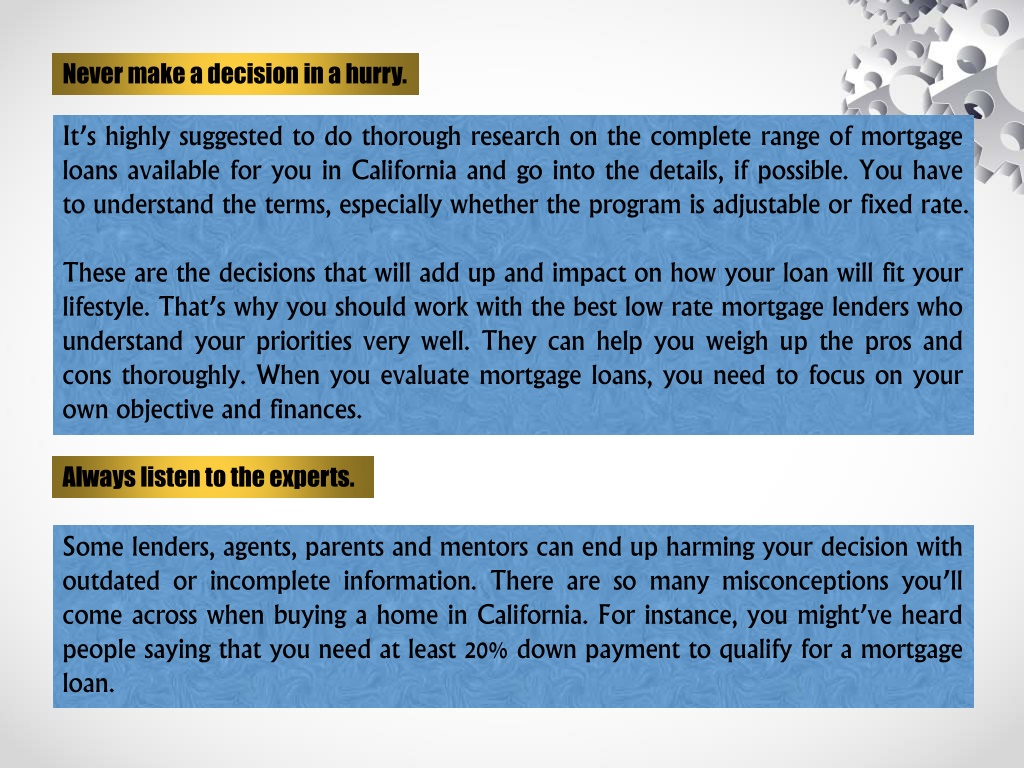 Never make a decision in a hurry.

It's highly suggested to do thorough research on the complete range of mortgage loans available for you in California and go into the details, if possible. You have to understand the terms, especially whether the program is adjustable or fixed rate.

These are the decisions that will add up and impact on how your loan will fit your lifestyle. That's why you should work with the best low rate mortgage lenders who understand your priorities very well. They can help you weigh up the pros and cons thoroughly. When you evaluate mortgage loans, you need to focus on your own objective and finances.

Always listen to the experts.

Some lenders, agents, parents and mentors can end up harming your decision with outdated or incomplete information. There are so many misconceptions you'll come across when buying a home in California. For instance, you might've heard people saying that you need at least 20% down payment to qualify for a mortgage loan.